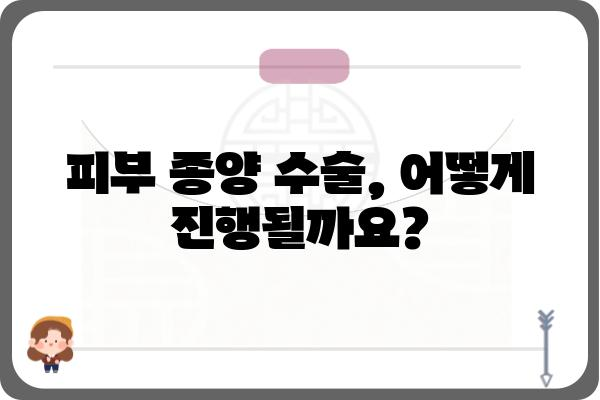 피부 종양 수술, 어떻게 진행될까요?